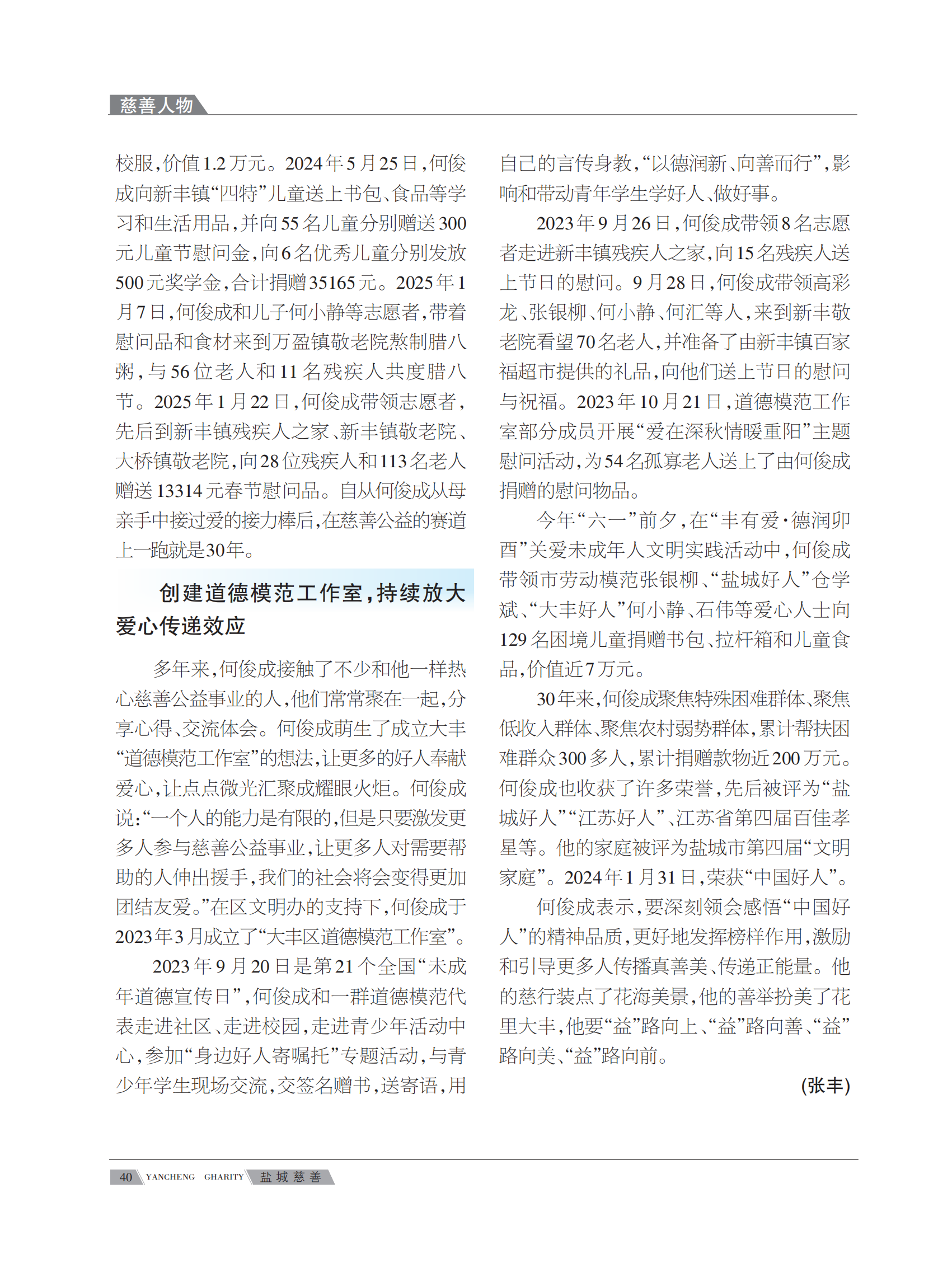 慈善人物

校服，价值1.2万元。2024年5月25日，何俊成向新丰镇“四特”儿童送上书包、食品等学习和生活用品，并向55名儿童分别赠送300元儿童节慰问金，向6名优秀儿童分别发放500元奖学金，合计捐赠35165元。2025年1月7日，何俊成和儿子何小静等志愿者，带着慰问品和食材来到万盈镇敬老院熬制腊八粥，与56位老人和11名残疾人共度腊八节。2025年1月22日，何俊成带领志愿者，先后到新丰镇残疾人之家、新丰镇敬老院、大桥镇敬老院，向28位残疾人和113名老人赠送13314元春节慰问品。自从何俊成从母亲手中接过爱的接力棒后，在慈善公益的赛道上一跑就是30年。

创建道德模范工作室，持续放大爱心传递效应

多年来，何俊成接触了不少和他一样热心慈善公益事业的人，他们常常聚在一起，分享心得、交流体会。何俊成萌生了成立大丰“道德模范工作室”的想法，让更多的好人奉献爱心，让点点微光汇聚成耀眼火炬。何俊成说：“一个人的能力是有限的，但是只要激发更多人参与慈善公益事业，让更多人对需要帮助的人伸出援手，我们的社会将会变得更加团结友爱。”在区文明办的支持下，何俊成于2023年3月成立了“大丰区道德模范工作室”。

2023年9月20日是第21个全国“未成年道德宣传日”，何俊成和一群道德模范代表走进社区、走进校园，走进青少年活动中心，参加“身边好人寄嘱托”专题活动，与青少年学生现场交流，交签名赠书，送寄语，用自己的言传身教，“以德润新、向善而行”，影响和带动青年学生学好人、做好事。

2023年9月26日，何俊成带领8名志愿者走进新丰镇残疾人之家，向15名残疾人送上节日的慰问。9月28日，何俊成带领高彩龙、张银柳、何小静、何汇等人，来到新丰敬老院看望70名老人，并准备了由新丰镇百家福超市提供的礼品，向他们送上节日的慰问与祝福。2023年10月21日，道德模范工作室部分成员开展“爱在深秋情暖重阳”主题慰问活动，为54名孤寡老人送上了由何俊成捐赠的慰问物品。

今年“六一”前夕，在“丰有爱·德润卯酉”关爱未成年人文明实践活动中，何俊成带领市劳动模范张银柳、“盐城好人”仓学斌、“大丰好人”何小静、石伟等爱心人士向129名困境儿童捐赠书包、拉杆箱和儿童食品，价值近7万元。

30年来，何俊成聚焦特殊困难群体、聚焦低收入群体、聚焦农村弱势群体，累计帮扶困难群众300多人，累计捐赠款物近200万元。何俊成也收获了许多荣誉，先后被评为“盐城好人”“江苏好人”、江苏省第四届百佳孝星等。他的家庭被评为盐城市第四届“文明家庭”。2024年1月31日，荣获“中国好人”。

何俊成表示，要深刻领会感悟“中国好人”的精神品质，更好地发挥榜样作用，激励和引导更多人传播真善美、传递正能量。他的慈行装点了花海美景，他的善举扮美了花里大丰，他要“益”路向上、“益”路向善、“益”路向美、“益”路向前。

（张丰）

40 YANCHENG GHARITY 盐城慈善